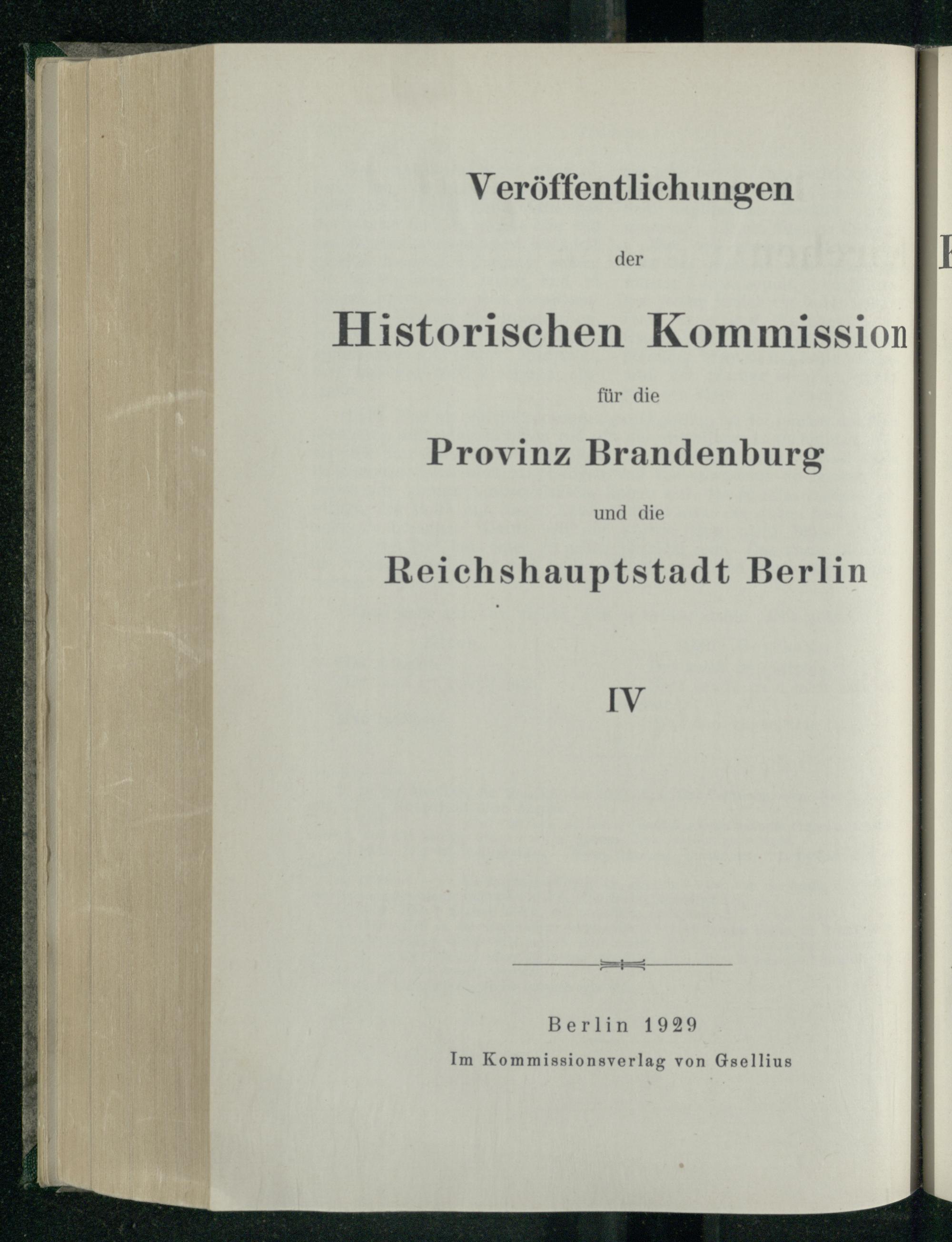 Veröffentlichungen

der

Historischen Kommission

für die

Provinz Brandenburg

und die

Reichshauptstadt Berlin

IV

Berlin 1929
Im Kommissionsverlag von Gsellius